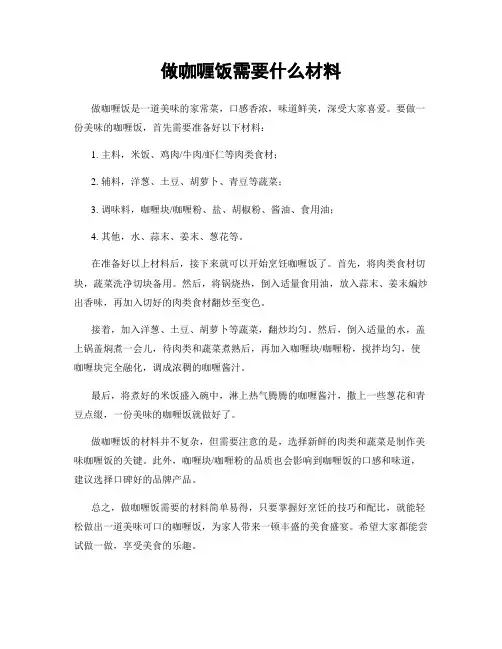 做咖喱饭需要什么材料

做咖喱饭是一道美味的家常菜，口感香浓，味道鲜美，深受大家喜爱。要做一份美味的咖喱饭，首先需要准备好以下材料：

1. 主料，米饭、鸡肉/牛肉/虾仁等肉类食材；

2. 辅料，洋葱、土豆、胡萝卜、青豆等蔬菜；

3. 调味料，咖喱块/咖喱粉、盐、胡椒粉、酱油、食用油；

4. 其他，水、蒜末、姜末、葱花等。

在准备好以上材料后，接下来就可以开始烹饪咖喱饭了。首先，将肉类食材切块，蔬菜洗净切块备用。然后，将锅烧热，倒入适量食用油，放入蒜末、姜末煸炒出香味，再加入切好的肉类食材翻炒至变色。

接着，加入洋葱、土豆、胡萝卜等蔬菜，翻炒均匀。然后，倒入适量的水，盖上锅盖焖煮一会儿，待肉类和蔬菜煮熟后，再加入咖喱块/咖喱粉，搅拌均匀，使咖喱块完全融化，调成浓稠的咖喱酱汁。

最后，将煮好的米饭盛入碗中，淋上热气腾腾的咖喱酱汁，撒上一些葱花和青豆点缀，一份美味的咖喱饭就做好了。

做咖喱饭的材料并不复杂，但需要注意的是，选择新鲜的肉类和蔬菜是制作美味咖喱饭的关键。此外，咖喱块/咖喱粉的品质也会影响到咖喱饭的口感和味道，建议选择口碑好的品牌产品。

总之，做咖喱饭需要的材料简单易得，只要掌握好烹饪的技巧和配比，就能轻松做出一道美味可口的咖喱饭，为家人带来一顿丰盛的美食盛宴。希望大家都能尝试做一做，享受美食的乐趣。